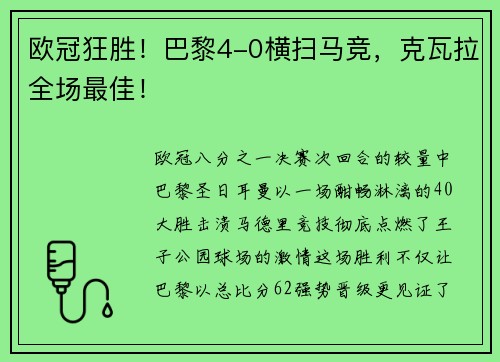 欧冠狂胜！巴黎4-0横扫马竞，克瓦拉全场最佳！

欧冠八分之一决赛次回合的较量中巴黎圣日耳曼以一场酣畅淋漓的40大胜击溃马德里竞技彻底点燃了王子公园球场的激情这场胜利不仅让巴黎以总比分62强势晋级更见证了